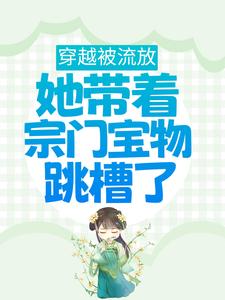 穿越被流放

她带着宗门宝物跳槽了